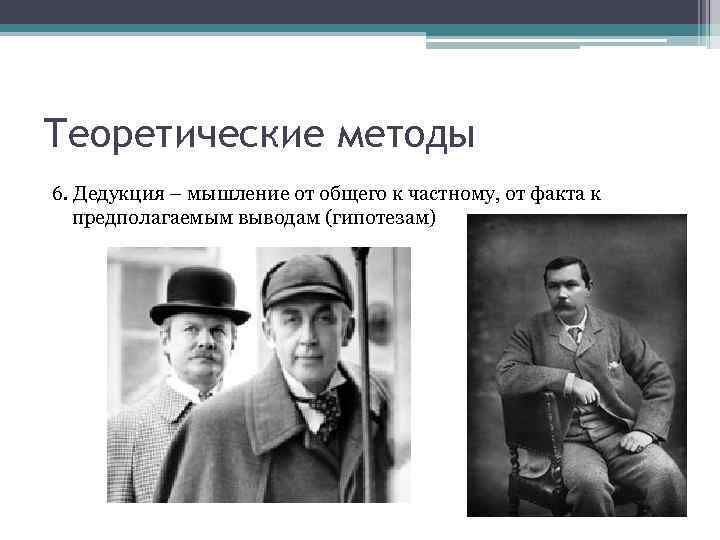 Теоретические методы

6. Дедукция – мышление от общего к частному, от факта к предполагаемым выводам (гипотезам)